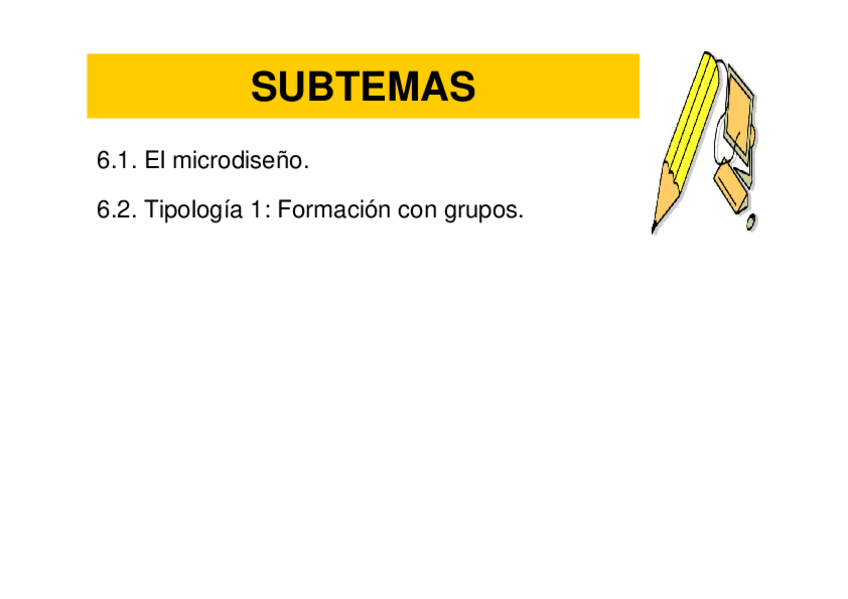 SUBTEMAS

6.1. El microdiseño.

6.2. Tipología 1: Formación con grupos.